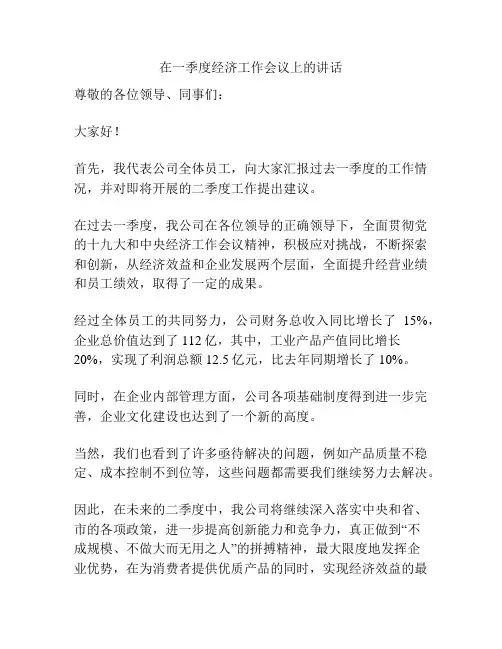 在一季度经济工作会议上的讲话

尊敬的各位领导、同事们：

大家好！

首先，我代表公司全体员工，向大家汇报过去一季度的工作情况，并对即将开展的二季度工作提出建议。

在过去一季度，我公司在各位领导的正确领导下，全面贯彻党的十九大和中央经济工作会议精神，积极应对挑战，不断探索和创新，从经济效益和企业发展两个层面，全面提升经营业绩和员工绩效，取得了一定的成果。

经过全体员工的共同努力，公司财务总收入同比增长了 15%，企业总价值达到了 112 亿，其中，工业产品产值同比增长 20%，实现了利润总额 12.5 亿元，比去年同期增长了 10%。

同时，在企业内部管理方面，公司各项基础制度得到进一步完善，企业文化建设也达到了一个新的高度。

当然，我们也看到了许多亟待解决的问题，例如产品质量不稳定、成本控制不到位等，这些问题都需要我们继续努力去解决。

因此，在未来的二季度中，我公司将继续深入落实中央和省、市的各项政策，进一步提高创新能力和竞争力，真正做到“不成规模、不做大而无用之人”的拼搏精神，最大限度地发挥企业优势，在为消费者提供优质产品的同时，实现经济效益的最